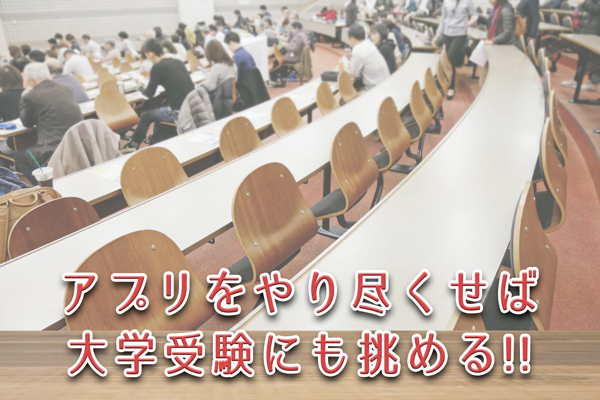 アプリをやり尽くせば
大学受験にも挑める!!